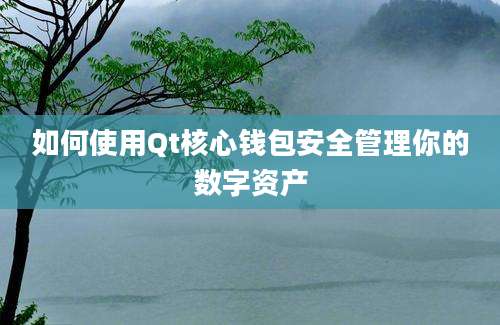 如何使用Qt核心钱包安全管理你的数字资产